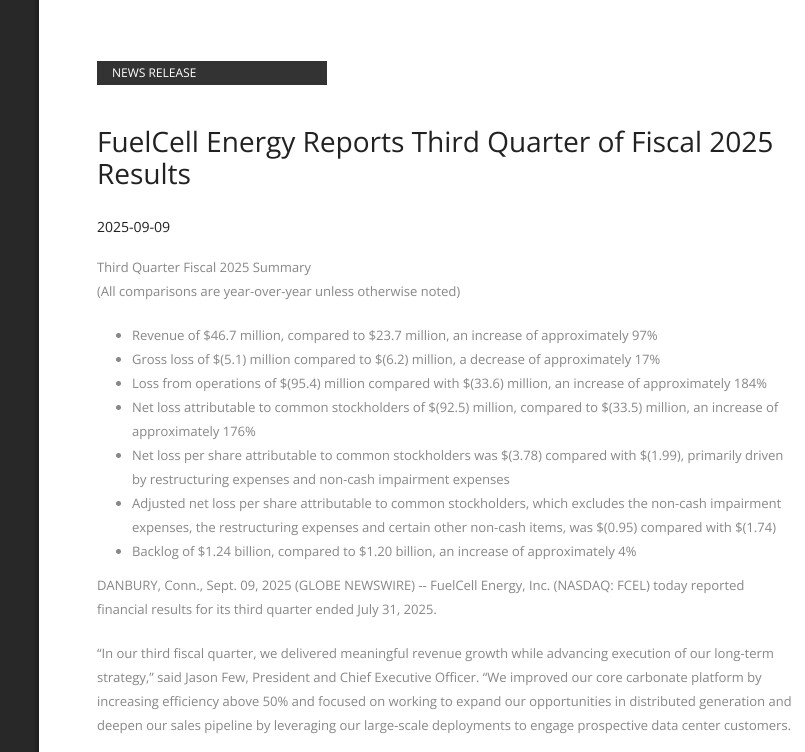 NEWS RELEASE

FuelCell Energy Reports Third Quarter of Fiscal 2025 Results

2025-09-09

Third Quarter Fiscal 2025 Summary
(All comparisons are year-over-year unless otherwise noted)

• Revenue of $46.7 million, compared to $23.7 million, an increase of approximately 97%
• Gross loss of $(5.1) million compared to $(6.2) million, a decrease of approximately 17%
• Loss from operations of $(95.4) million compared with $(33.6) million, an increase of approximately 184%
• Net loss attributable to common stockholders of $(92.5) million, compared to $(33.5) million, an increase of approximately 176%
• Net loss per share attributable to common stockholders was $(3.78) compared with $(1.99), primarily driven by restructuring expenses and non-cash impairment expenses
• Adjusted net loss per share attributable to common stockholders, which excludes the non-cash impairment expenses, the restructuring expenses and certain other non-cash items, was $(0.95) compared with $(1.74)
• Backlog of $1.24 billion, compared to $1.20 billion, an increase of approximately 4%

DANBURY, Conn., Sept. 09, 2025 (GLOBE NEWSWIRE) -- FuelCell Energy, Inc. (NASDAQ: FCEL) today reported financial results for its third quarter ended July 31, 2025.

"In our third fiscal quarter, we delivered meaningful revenue growth while advancing execution of our long-term strategy," said Jason Few, President and Chief Executive Officer. "We improved our core carbonate platform by increasing efficiency above 50% and focused on working to expand our opportunities in distributed generation and deepen our sales pipeline by leveraging our large-scale deployments to engage prospective data center customers.